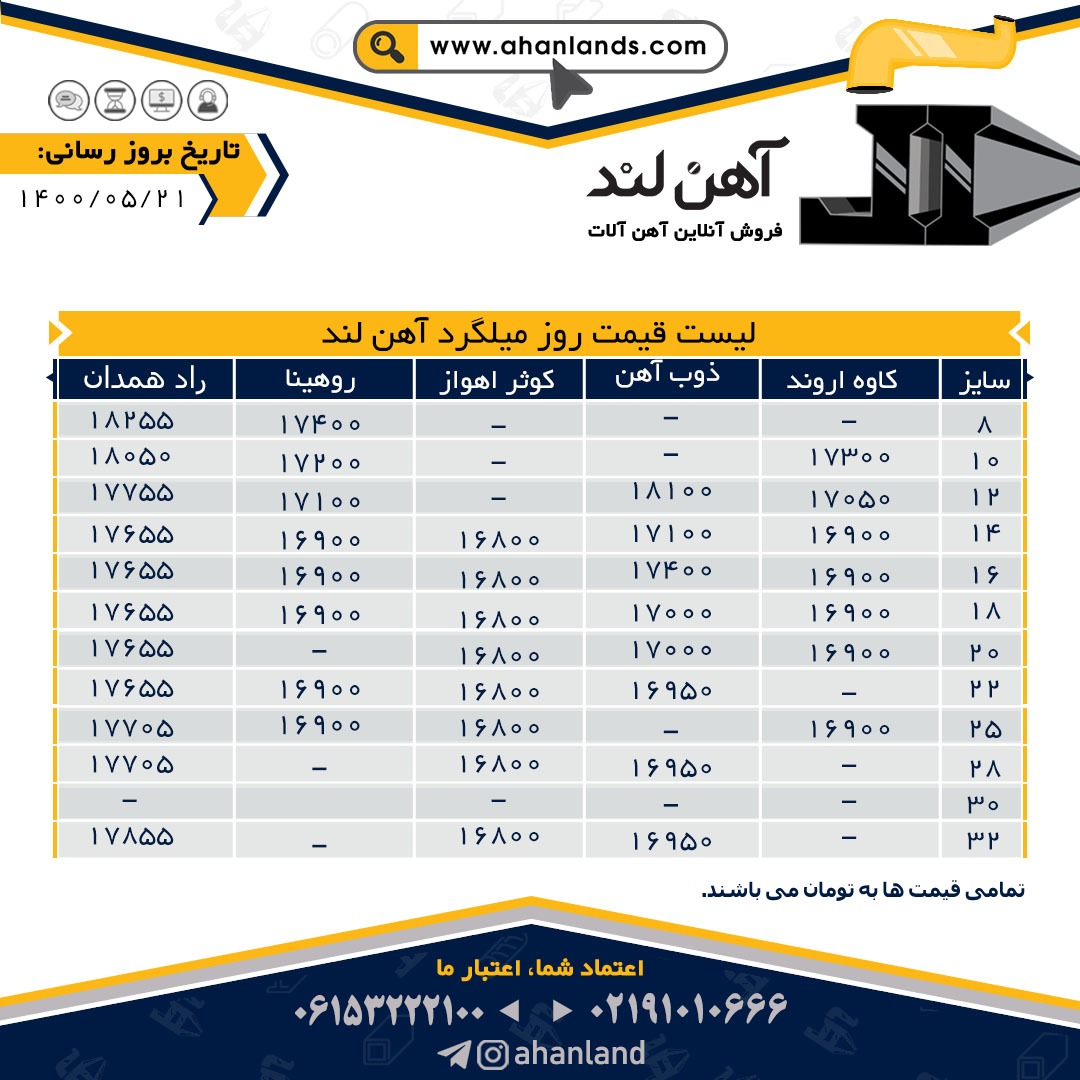 www.ahanlands.com

تاریخ بروز رسانی:
۱۴۰۰/۰۵/۲۱

آهن لند
فروش آنلاین آهن آلات

لیست قیمت روز میلگرد آهن لند

| سایز | کاوه اروند | ذوب آهن | کوثر اهواز | روهینا | راد همدان |
|---|---|---|---|---|---|
| ۸ | – | – | – | ۱۷۴۰۰ | ۱۸۲۵۵ |
| ۱۰ | ۱۷۳۰۰ | – | – | ۱۷۲۰۰ | ۱۸۰۵۰ |
| ۱۲ | ۱۷۰۵۰ | ۱۸۱۰۰ | – | ۱۷۱۰۰ | ۱۷۷۵۵ |
| ۱۴ | ۱۶۹۰۰ | ۱۷۱۰۰ | ۱۶۸۰۰ | ۱۶۹۰۰ | ۱۷۶۵۵ |
| ۱۶ | ۱۶۹۰۰ | ۱۷۴۰۰ | ۱۶۸۰۰ | ۱۶۹۰۰ | ۱۷۶۵۵ |
| ۱۸ | ۱۶۹۰۰ | ۱۷۰۰۰ | ۱۶۸۰۰ | ۱۶۹۰۰ | ۱۷۶۵۵ |
| ۲۰ | ۱۶۹۰۰ | ۱۷۰۰۰ | ۱۶۸۰۰ | – | ۱۷۶۵۵ |
| ۲۲ | – | ۱۶۹۵۰ | ۱۶۸۰۰ | ۱۶۹۰۰ | ۱۷۶۵۵ |
| ۲۵ | ۱۶۹۰۰ | – | ۱۶۸۰۰ | ۱۶۹۰۰ | ۱۷۷۰۵ |
| ۲۸ | – | ۱۶۹۵۰ | ۱۶۸۰۰ | – | ۱۷۷۰۵ |
| ۳۰ | – | – | – | | – |
| ۳۲ | – | ۱۶۹۵۰ | ۱۶۸۰۰ | – | ۱۷۸۵۵ |

تمامی قیمت ها به تومان می باشند.

اعتماد شما، اعتبار ما
۰۶۱۵۳۲۲۲۱۰۰ ◄ ► ۰۲۱۹۱۰۱۰۶۶۶
ahanland